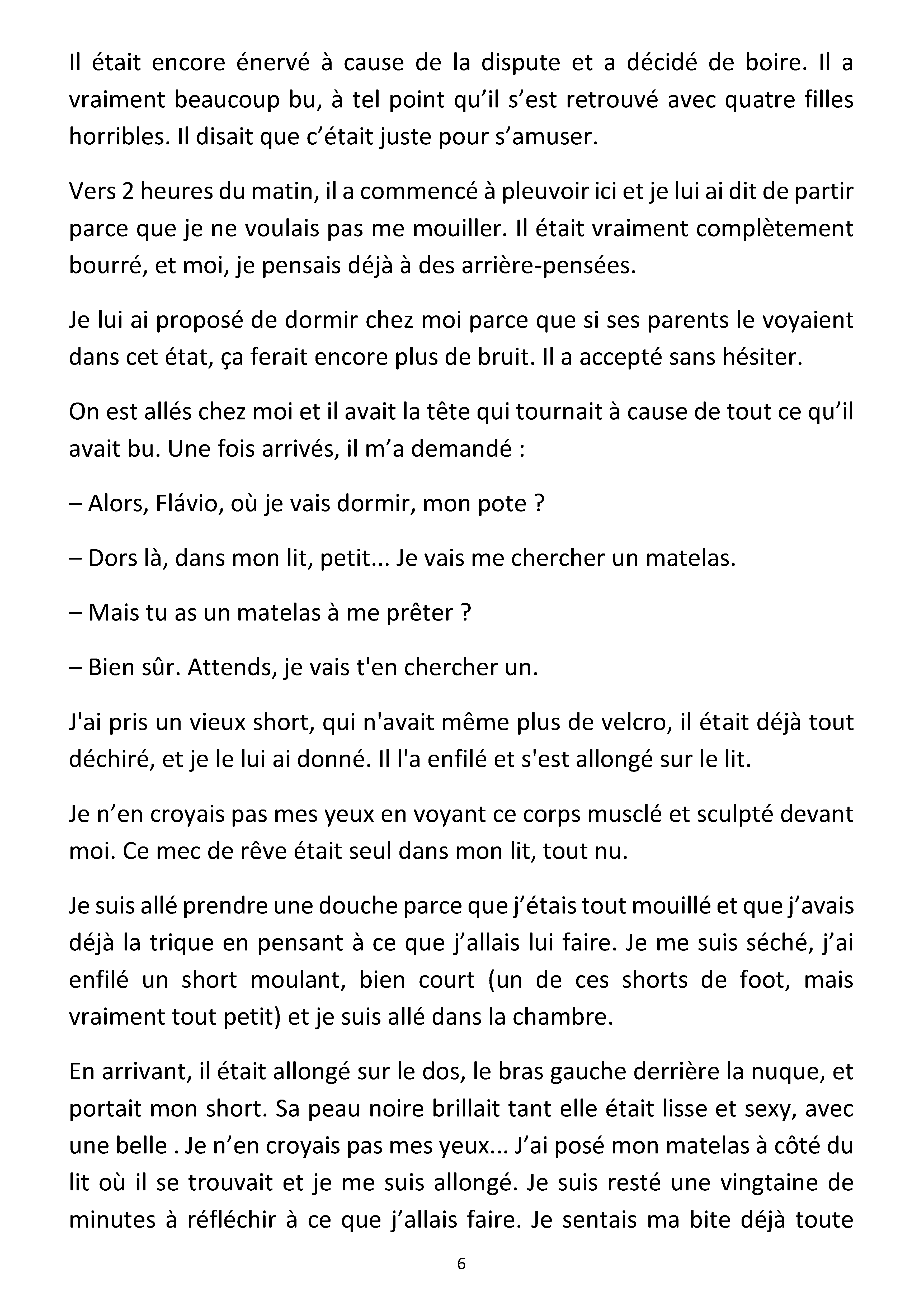 Il était encore énervé à cause de la dispute et a décidé de boire. Il a vraiment beaucoup bu, à tel point qu'il s'est retrouvé avec quatre filles horribles. Il disait que c'était juste pour s'amuser.

Vers 2 heures du matin, il a commencé à pleuvoir ici et je lui ai dit de partir parce que je ne voulais pas me mouiller. Il était vraiment complètement bourré, et moi, je pensais déjà à des arrière-pensées.

Je lui ai proposé de dormir chez moi parce que si ses parents le voyaient dans cet état, ça ferait encore plus de bruit. Il a accepté sans hésiter.

On est allés chez moi et il avait la tête qui tournait à cause de tout ce qu'il avait bu. Une fois arrivés, il m'a demandé :

– Alors, Flávio, où je vais dormir, mon pote ?

– Dors là, dans mon lit, petit... Je vais me chercher un matelas.

– Mais tu as un matelas à me prêter ?

– Bien sûr. Attends, je vais t'en chercher un.

J'ai pris un vieux short, qui n'avait même plus de velcro, il était déjà tout déchiré, et je le lui ai donné. Il l'a enfilé et s'est allongé sur le lit.

Je n'en croyais pas mes yeux en voyant ce corps musclé et sculpté devant moi. Ce mec de rêve était seul dans mon lit, tout nu.

Je suis allé prendre une douche parce que j'étais tout mouillé et que j'avais déjà la trique en pensant à ce que j'allais lui faire. Je me suis séché, j'ai enfilé un short moulant, bien court (un de ces shorts de foot, mais vraiment tout petit) et je suis allé dans la chambre.

En arrivant, il était allongé sur le dos, le bras gauche derrière la nuque, et portait mon short. Sa peau noire brillait tant elle était lisse et sexy, avec une belle . Je n'en croyais pas mes yeux... J'ai posé mon matelas à côté du lit où il se trouvait et je me suis allongé. Je suis resté une vingtaine de minutes à réfléchir à ce que j'allais faire. Je sentais ma bite déjà toute

6